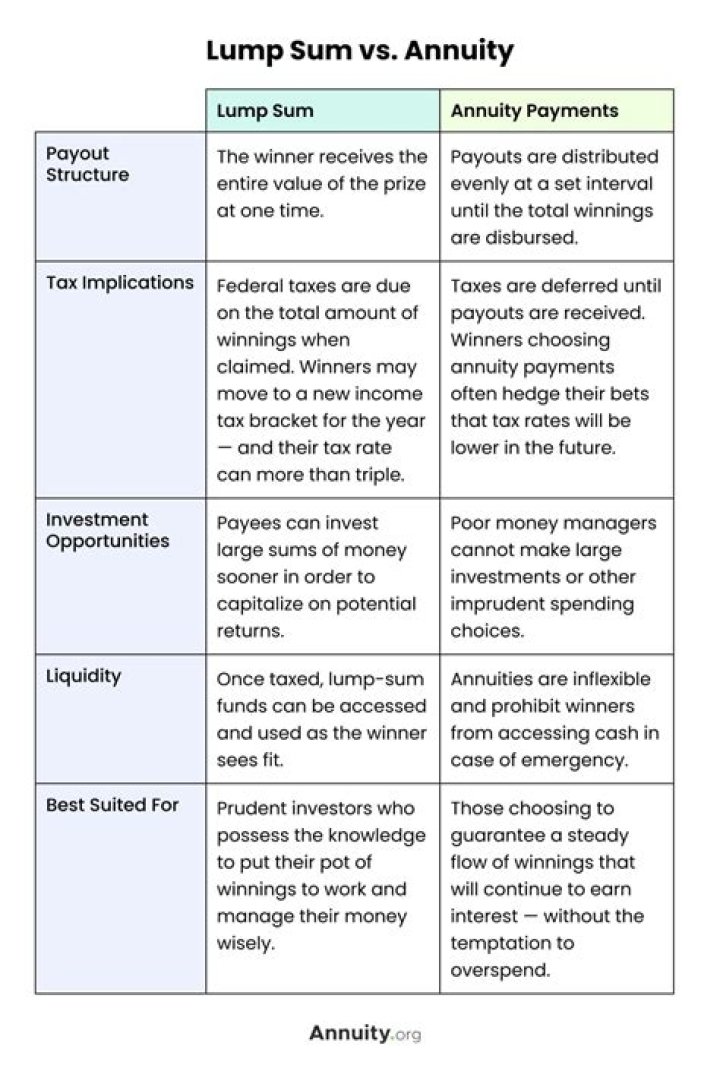 Lump Sum vs. Annuity

| | Lump Sum | Annuity Payments |
|---|---|---|
| Payout Structure | The winner receives the entire value of the prize at one time. | Payouts are distributed evenly at a set interval until the total winnings are disbursed. |
| Tax Implications | Federal taxes are due on the total amount of winnings when claimed. Winners may move to a new income tax bracket for the year — and their tax rate can more than triple. | Taxes are deferred until payouts are received. Winners choosing annuity payments often hedge their bets that tax rates will be lower in the future. |
| Investment Opportunities | Payees can invest large sums of money sooner in order to capitalize on potential returns. | Poor money managers cannot make large investments or other imprudent spending choices. |
| Liquidity | Once taxed, lump-sum funds can be accessed and used as the winner sees fit. | Annuities are inflexible and prohibit winners from accessing cash in case of emergency. |
| Best Suited For | Prudent investors who possess the knowledge to put their pot of winnings to work and manage their money wisely. | Those choosing to guarantee a steady flow of winnings that will continue to earn interest — without the temptation to overspend. |

Annuity.org